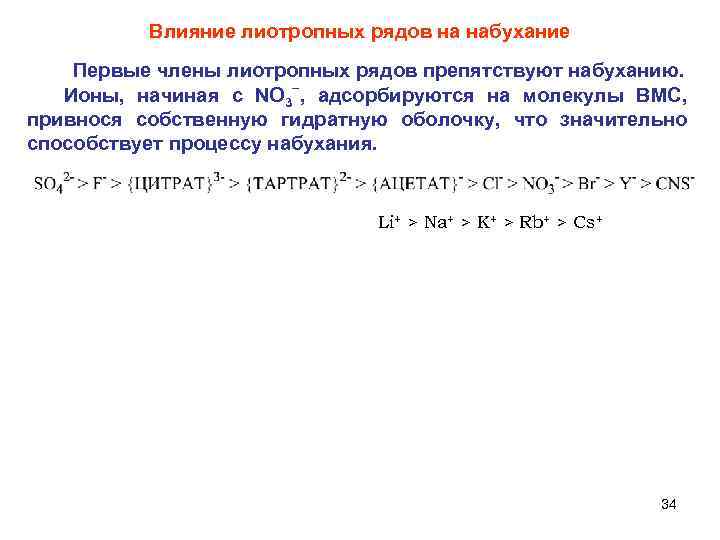 Влияние лиотропных рядов на набухание

Первые члены лиотропных рядов препятствуют набуханию. Ионы, начиная с $NO_3^-$, адсорбируются на молекулы ВМС, привнося собственную гидратную оболочку, что значительно способствует процессу набухания.

$SO_4^{2-} > F^- > \{ЦИТРАТ\}^{3-} > \{ТАРТРАТ\}^{2-} > \{АЦЕТАТ\}^- > Cl^- > NO_3^- > Br^- > Y^- > CNS^-$

$Li^+ > Na^+ > K^+ > Rb^+ > Cs^+$

34